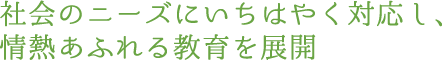 社会のニーズにいちはやく対応し、
情熱あふれる教育を展開